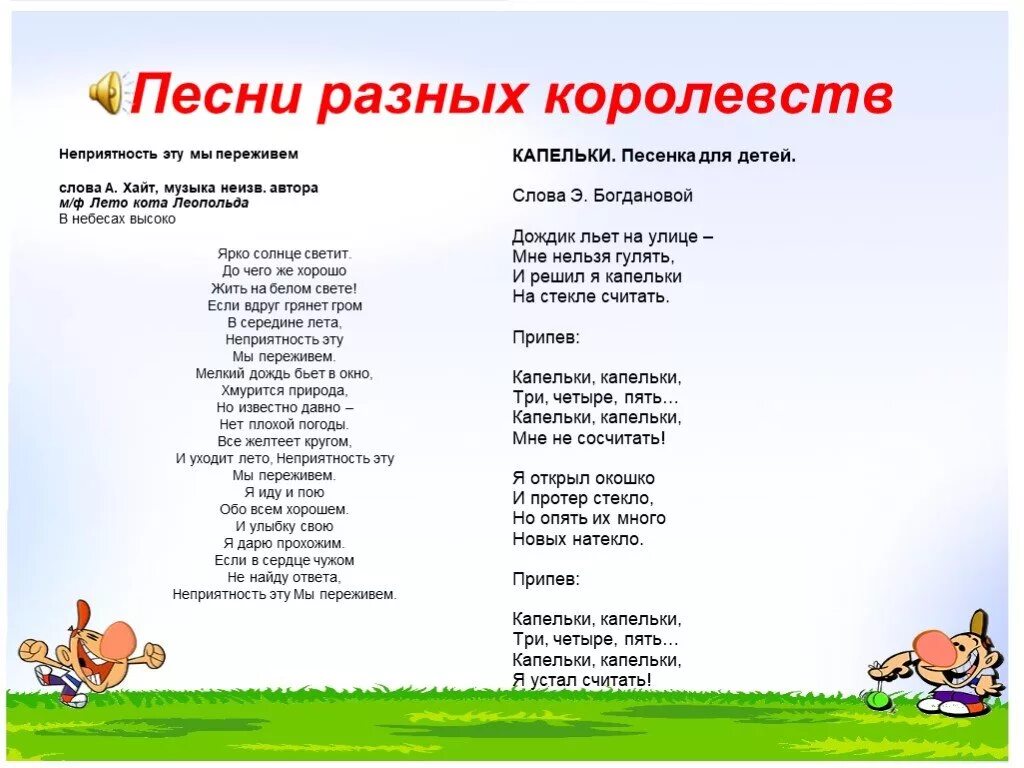 Песни разных королевств

Неприятность эту мы переживем

слова А. Хайт, музыка неизв. автора
м/ф Лето кота Леопольда
В небесах высоко

Ярко солнце светит.
До чего же хорошо
Жить на белом свете!
Если вдруг грянет гром
В середине лета,
Неприятность эту
Мы переживем.
Мелкий дождь бьет в окно,
Хмурится природа,
Но известно давно –
Нет плохой погоды.
Все желтеет кругом,
И уходит лето, Неприятность эту
Мы переживем.
Я иду и пою
Обо всем хорошем.
И улыбку свою
Я дарю прохожим.
Если в сердце чужом
Не найду ответа,
Неприятность эту Мы переживем.

КАПЕЛЬКИ. Песенка для детей.

Слова Э. Богдановой

Дождик льет на улице –
Мне нельзя гулять,
И решил я капельки
На стекле считать.

Припев:

Капельки, капельки,
Три, четыре, пять…
Капельки, капельки,
Мне не сосчитать!

Я открыл окошко
И протер стекло,
Но опять их много
Новых натекло.

Припев:

Капельки, капельки,
Три, четыре, пять…
Капельки, капельки,
Я устал считать!